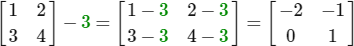 $\begin{bmatrix} 1 & 2 \\ 3 & 4 \end{bmatrix} - 3 = \begin{bmatrix} 1-3 & 2-3 \\ 3-3 & 4-3 \end{bmatrix} = \begin{bmatrix} -2 & -1 \\ 0 & 1 \end{bmatrix}$